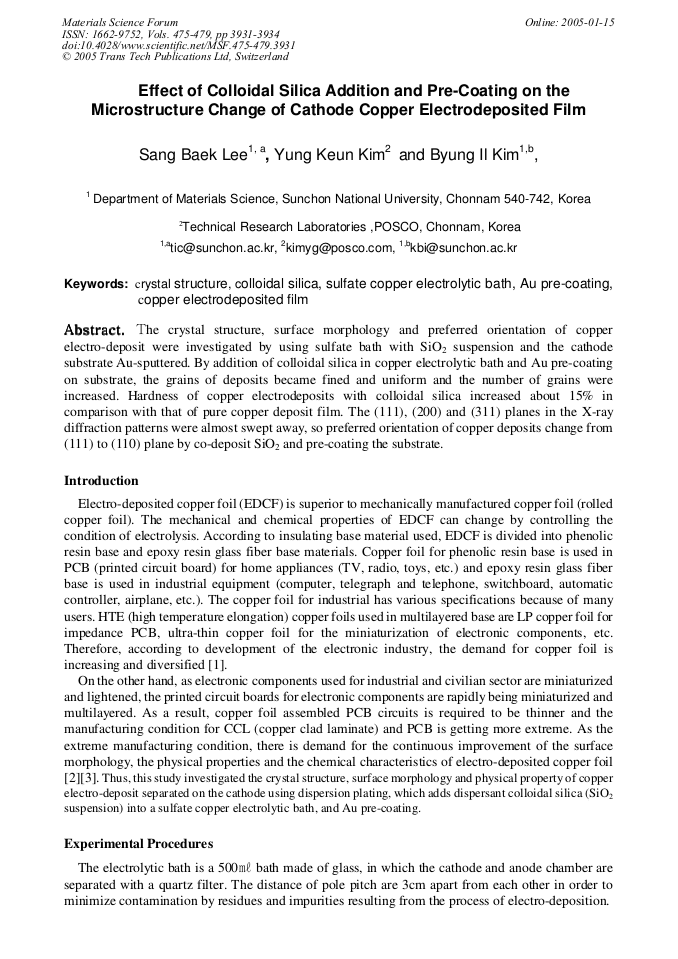 Materials Science Forum
ISSN: 1662-9752, Vols. 475-479, pp 3931-3934
doi:10.4028/www.scientific.net/MSF.475-479.3931
© 2005 Trans Tech Publications Ltd, Switzerland

Online: 2005-01-15

Effect of Colloidal Silica Addition and Pre-Coating on the Microstructure Change of Cathode Copper Electrodeposited Film

Sang Baek Lee$^{1, a}$, Yung Keun Kim$^{2}$ and Byung Il Kim$^{1,b}$,

$^{1}$ Department of Materials Science, Sunchon National University, Chonnam 540-742, Korea

$^{2}$Technical Research Laboratories ,POSCO, Chonnam, Korea

$^{1,a}$tic@sunchon.ac.kr, $^{2}$kimyg@posco.com, $^{1,b}$kbi@sunchon.ac.kr

Keywords: crystal structure, colloidal silica, sulfate copper electrolytic bath, Au pre-coating, copper electrodeposited film

Abstract. The crystal structure, surface morphology and preferred orientation of copper electro-deposit were investigated by using sulfate bath with $SiO_2$ suspension and the cathode substrate Au-sputtered. By addition of colloidal silica in copper electrolytic bath and Au pre-coating on substrate, the grains of deposits became fined and uniform and the number of grains were increased. Hardness of copper electrodeposits with colloidal silica increased about 15% in comparison with that of pure copper deposit film. The (111), (200) and (311) planes in the X-ray diffraction patterns were almost swept away, so preferred orientation of copper deposits change from (111) to (110) plane by co-deposit $SiO_2$ and pre-coating the substrate.

Introduction

Electro-deposited copper foil (EDCF) is superior to mechanically manufactured copper foil (rolled copper foil). The mechanical and chemical properties of EDCF can change by controlling the condition of electrolysis. According to insulating base material used, EDCF is divided into phenolic resin base and epoxy resin glass fiber base materials. Copper foil for phenolic resin base is used in PCB (printed circuit board) for home appliances (TV, radio, toys, etc.) and epoxy resin glass fiber base is used in industrial equipment (computer, telegraph and telephone, switchboard, automatic controller, airplane, etc.). The copper foil for industrial has various specifications because of many users. HTE (high temperature elongation) copper foils used in multilayered base are LP copper foil for impedance PCB, ultra-thin copper foil for the miniaturization of electronic components, etc. Therefore, according to development of the electronic industry, the demand for copper foil is increasing and diversified [1].

On the other hand, as electronic components used for industrial and civilian sector are miniaturized and lightened, the printed circuit boards for electronic components are rapidly being miniaturized and multilayered. As a result, copper foil assembled PCB circuits is required to be thinner and the manufacturing condition for CCL (copper clad laminate) and PCB is getting more extreme. As the extreme manufacturing condition, there is demand for the continuous improvement of the surface morphology, the physical properties and the chemical characteristics of electro-deposited copper foil [2][3]. Thus, this study investigated the crystal structure, surface morphology and physical property of copper electro-deposit separated on the cathode using dispersion plating, which adds dispersant colloidal silica ($SiO_2$ suspension) into a sulfate copper electrolytic bath, and Au pre-coating.

Experimental Procedures

The electrolytic bath is a 500㎖ bath made of glass, in which the cathode and anode chamber are separated with a quartz filter. The distance of pole pitch are 3cm apart from each other in order to minimize contamination by residues and impurities resulting from the process of electro-deposition.